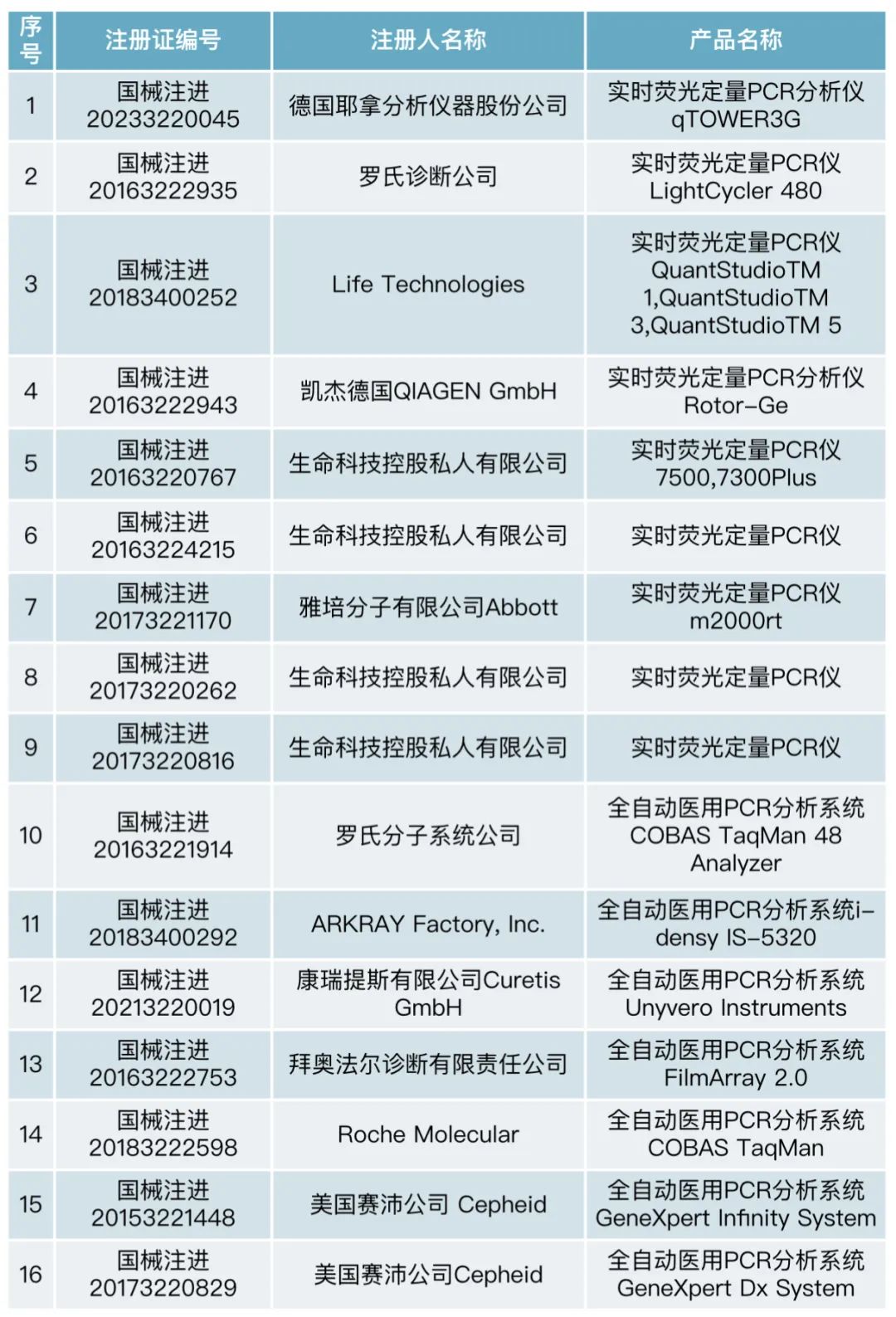 | 序号 | 注册证编号 | 注册人名称 | 产品名称 |
|---|---|---|---|
| 1 | 国械注进 20233220045 | 德国耶拿分析仪器股份公司 | 实时荧光定量PCR分析仪 qTOWER3G |
| 2 | 国械注进 20163222935 | 罗氏诊断公司 | 实时荧光定量PCR仪 LightCycler 480 |
| 3 | 国械注进 20183400252 | Life Technologies | 实时荧光定量PCR仪 QuantStudioTM 1,QuantStudioTM 3,QuantStudioTM 5 |
| 4 | 国械注进 20163222943 | 凯杰德国QIAGEN GmbH | 实时荧光定量PCR分析仪 Rotor-Ge |
| 5 | 国械注进 20163220767 | 生命科技控股私人有限公司 | 实时荧光定量PCR仪 7500,7300Plus |
| 6 | 国械注进 20163224215 | 生命科技控股私人有限公司 | 实时荧光定量PCR仪 |
| 7 | 国械注进 20173221170 | 雅培分子有限公司Abbott | 实时荧光定量PCR仪 m2000rt |
| 8 | 国械注进 20173220262 | 生命科技控股私人有限公司 | 实时荧光定量PCR仪 |
| 9 | 国械注进 20173220816 | 生命科技控股私人有限公司 | 实时荧光定量PCR仪 |
| 10 | 国械注进 20163221914 | 罗氏分子系统公司 | 全自动医用PCR分析系统 COBAS TaqMan 48 Analyzer |
| 11 | 国械注进 20183400292 | ARKRAY Factory, Inc. | 全自动医用PCR分析系统i-densy IS-5320 |
| 12 | 国械注进 20213220019 | 康瑞提斯有限公司Curetis GmbH | 全自动医用PCR分析系统 Unyvero Instruments |
| 13 | 国械注进 20163222753 | 拜奥法尔诊断有限责任公司 | 全自动医用PCR分析系统 FilmArray 2.0 |
| 14 | 国械注进 20183222598 | Roche Molecular | 全自动医用PCR分析系统 COBAS TaqMan |
| 15 | 国械注进 20153221448 | 美国赛沛公司 Cepheid | 全自动医用PCR分析系统 GeneXpert Infinity System |
| 16 | 国械注进 20173220829 | 美国赛沛公司Cepheid | 全自动医用PCR分析系统 GeneXpert Dx System |